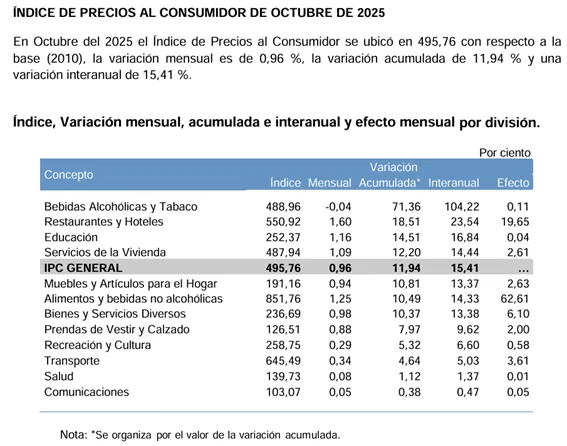 ÍNDICE DE PRECIOS AL CONSUMIDOR DE OCTUBRE DE 2025

En Octubre del 2025 el Índice de Precios al Consumidor se ubicó en 495,76 con respecto a la base (2010), la variación mensual es de 0,96 %, la variación acumulada de 11,94 % y una variación interanual de 15,41 %.

Índice, Variación mensual, acumulada e interanual y efecto mensual por división.

Por ciento

| Concepto | Índice | Variación Mensual | Variación Acumulada* | Variación Interanual | Efecto |
|---|---|---|---|---|---|
| Bebidas Alcohólicas y Tabaco | 488,96 | -0,04 | 71,36 | 104,22 | 0,11 |
| Restaurantes y Hoteles | 550,92 | 1,60 | 18,51 | 23,54 | 19,65 |
| Educación | 252,37 | 1,16 | 14,51 | 16,84 | 0,04 |
| Servicios de la Vivienda | 487,94 | 1,09 | 12,20 | 14,44 | 2,61 |
| IPC GENERAL | 495,76 | 0,96 | 11,94 | 15,41 | ... |
| Muebles y Artículos para el Hogar | 191,16 | 0,94 | 10,81 | 13,37 | 2,63 |
| Alimentos y bebidas no alcohólicas | 851,76 | 1,25 | 10,49 | 14,33 | 62,61 |
| Bienes y Servicios Diversos | 236,69 | 0,98 | 10,37 | 13,38 | 6,10 |
| Prendas de Vestir y Calzado | 126,51 | 0,88 | 7,97 | 9,62 | 2,00 |
| Recreación y Cultura | 258,75 | 0,29 | 5,32 | 6,60 | 0,58 |
| Transporte | 645,49 | 0,34 | 4,64 | 5,03 | 3,61 |
| Salud | 139,73 | 0,08 | 1,12 | 1,37 | 0,01 |
| Comunicaciones | 103,07 | 0,05 | 0,38 | 0,47 | 0,05 |

Nota: *Se organiza por el valor de la variación acumulada.